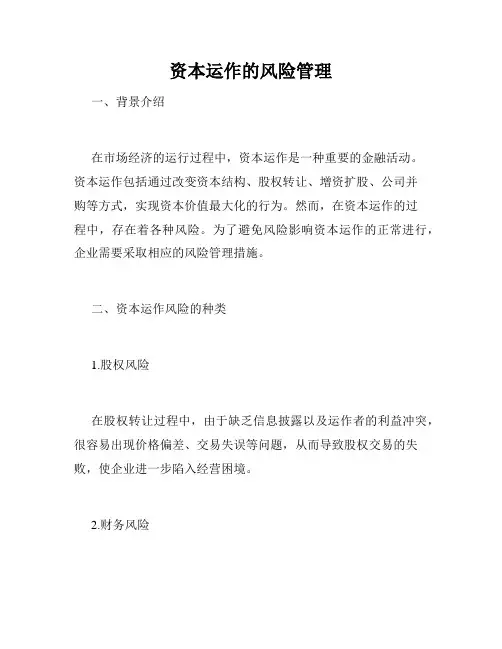 资本运作的风险管理

一、背景介绍

在市场经济的运行过程中，资本运作是一种重要的金融活动。资本运作包括通过改变资本结构、股权转让、增资扩股、公司并购等方式，实现资本价值最大化的行为。然而，在资本运作的过程中，存在着各种风险。为了避免风险影响资本运作的正常进行，企业需要采取相应的风险管理措施。

二、资本运作风险的种类

1.股权风险

在股权转让过程中，由于缺乏信息披露以及运作者的利益冲突，很容易出现价格偏差、交易失误等问题，从而导致股权交易的失败，使企业进一步陷入经营困境。

2.财务风险